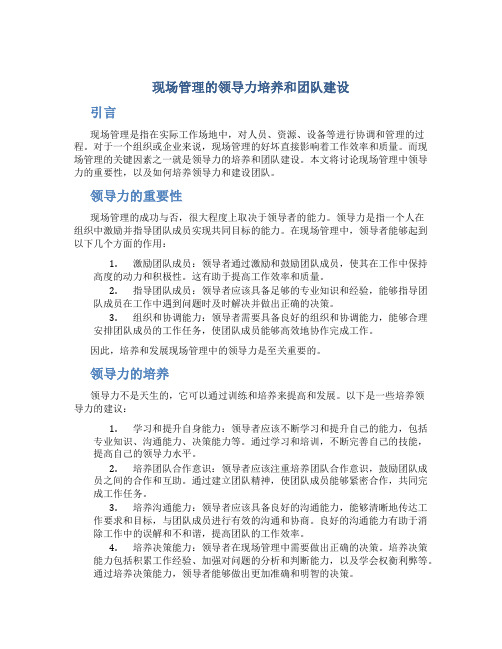 现场管理的领导力培养和团队建设

引言

现场管理是指在实际工作场地中，对人员、资源、设备等进行协调和管理的过程。对于一个组织或企业来说，现场管理的好坏直接影响着工作效率和质量。而现场管理的关键因素之一就是领导力的培养和团队建设。本文将讨论现场管理中领导力的重要性，以及如何培养领导力和建设团队。

领导力的重要性

现场管理的成功与否，很大程度上取决于领导者的能力。领导力是指一个人在组织中激励并指导团队成员实现共同目标的能力。在现场管理中，领导者能够起到以下几个方面的作用：

1. 激励团队成员：领导者通过激励和鼓励团队成员，使其在工作中保持高度的动力和积极性。这有助于提高工作效率和质量。

2. 指导团队成员：领导者应该具备足够的专业知识和经验，能够指导团队成员在工作中遇到问题时及时解决并做出正确的决策。

3. 组织和协调能力：领导者需要具备良好的组织和协调能力，能够合理安排团队成员的工作任务，使团队成员能够高效地协作完成工作。

因此，培养和发展现场管理中的领导力是至关重要的。

领导力的培养

领导力不是天生的，它可以通过训练和培养来提高和发展。以下是一些培养领导力的建议：

1. 学习和提升自身能力：领导者应该不断学习和提升自己的能力，包括专业知识、沟通能力、决策能力等。通过学习和培训，不断完善自己的技能，提高自己的领导力水平。

2. 培养团队合作意识：领导者应该注重培养团队合作意识，鼓励团队成员之间的合作和互助。通过建立团队精神，使团队成员能够紧密合作，共同完成工作任务。

3. 培养沟通能力：领导者应该具备良好的沟通能力，能够清晰地传达工作要求和目标，与团队成员进行有效的沟通和协商。良好的沟通能力有助于消除工作中的误解和不和谐，提高团队的工作效率。

4. 培养决策能力：领导者在现场管理中需要做出正确的决策。培养决策能力包括积累工作经验、加强对问题的分析和判断能力，以及学会权衡利弊等。通过培养决策能力，领导者能够做出更加准确和明智的决策。